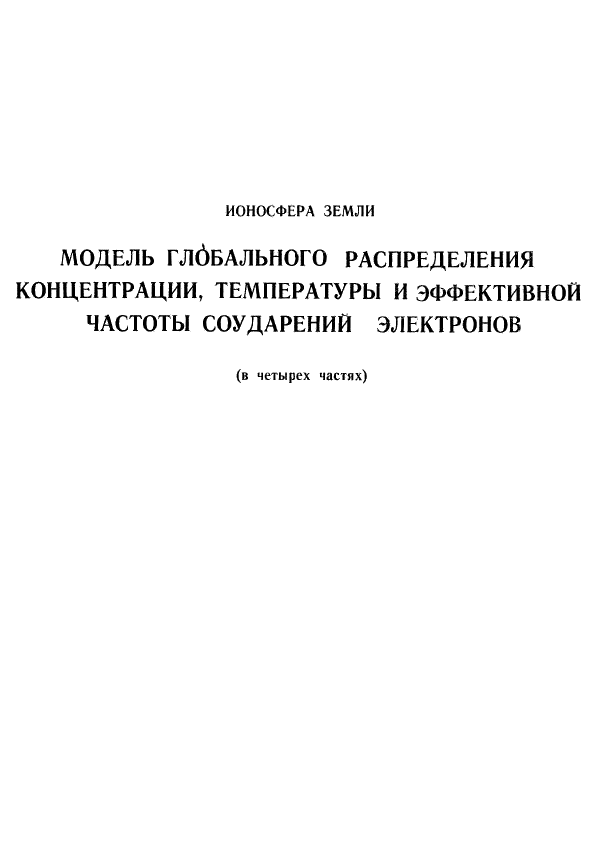 ИОНОСФЕРА ЗЕМЛИ

МОДЕЛЬ ГЛОБАЛЬНОГО РАСПРЕДЕЛЕНИЯ КОНЦЕНТРАЦИИ, ТЕМПЕРАТУРЫ И ЭФФЕКТИВНОЙ ЧАСТОТЫ СОУДАРЕНИЙ ЭЛЕКТРОНОВ

(в четырех частях)